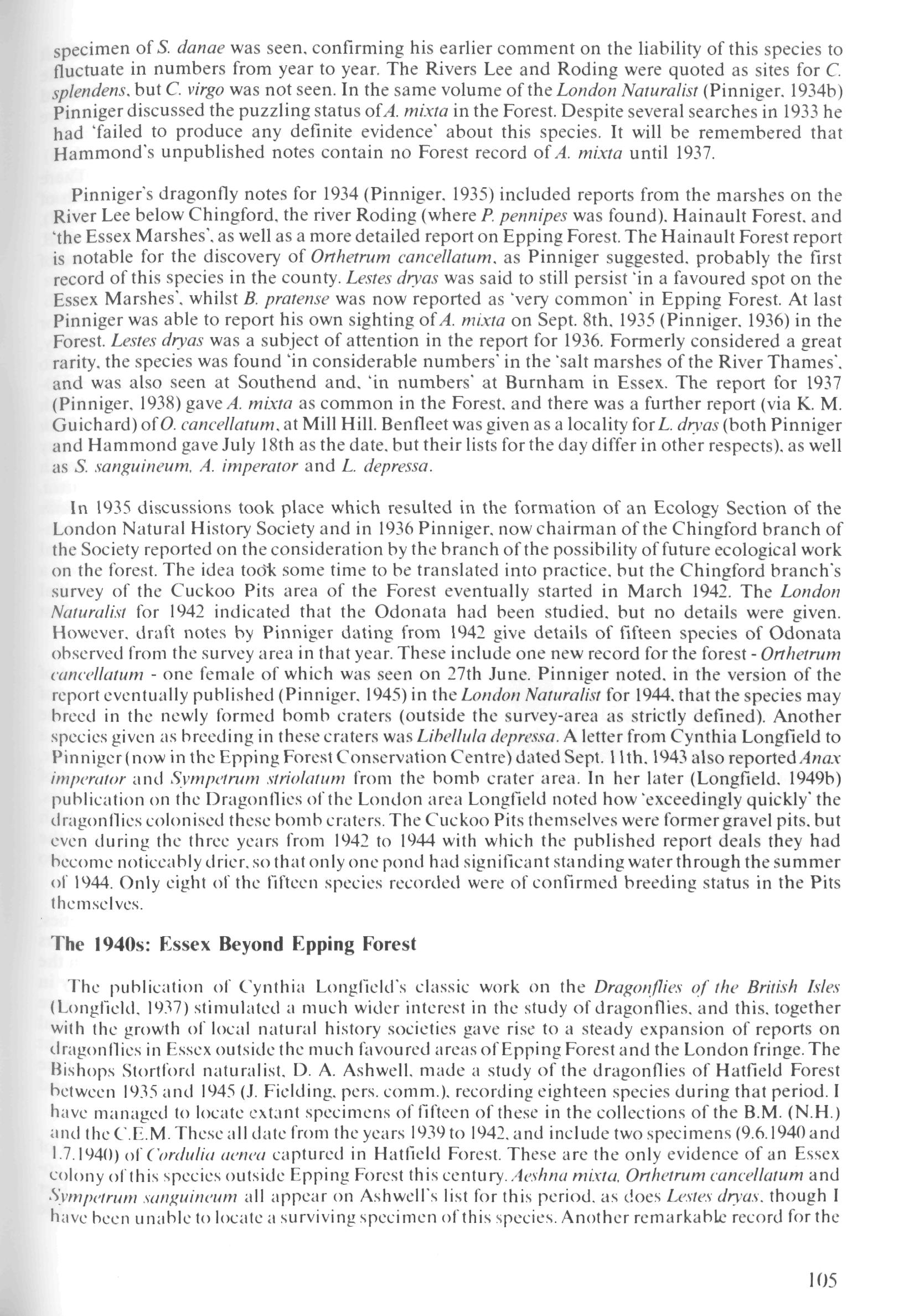 specimen of S. danae was seen, confirming his earlier comment on the liability of this species to fluctuate in numbers from year to year. The Rivers Lee and Roding were quoted as sites for C. splendens, but C. virgo was not seen. In the same volume of the London Naturalist (Pinniger, 1934b) Pinniger discussed the puzzling status of A. mixta in the Forest. Despite several searches in 1933 he had 'failed to produce any definite evidence' about this species. It will be remembered that Hammond's unpublished notes contain no Forest record of A. mixta until 1937.

Pinniger's dragonfly notes for 1934 (Pinniger, 1935) included reports from the marshes on the River Lee below Chingford, the river Roding (where P. pennipes was found), Hainault Forest, and 'the Essex Marshes', as well as a more detailed report on Epping Forest. The Hainault Forest report is notable for the discovery of Orthetrum cancellatum, as Pinniger suggested, probably the first record of this species in the county. Lestes dryas was said to still persist 'in a favoured spot on the Essex Marshes', whilst B. pratense was now reported as 'very common' in Epping Forest. At last Pinniger was able to report his own sighting of A. mixta on Sept. 8th, 1935 (Pinniger, 1936) in the Forest. Lestes dryas was a subject of attention in the report for 1936. Formerly considered a great rarity, the species was found 'in considerable numbers' in the 'salt marshes of the River Thames', and was also seen at Southend and, 'in numbers' at Burnham in Essex. The report for 1937 (Pinniger, 1938) gave A. mixta as common in the Forest, and there was a further report (via K. M. Guichard) of O. cancellatum, at Mill Hill. Benfleet was given as a locality for L. dryas (both Pinniger and Hammond gave July 18th as the date, but their lists for the day differ in other respects), as well as S. sanguineum, A. imperator and L. depressa.

In 1935 discussions took place which resulted in the formation of an Ecology Section of the London Natural History Society and in 1936 Pinniger, now chairman of the Chingford branch of the Society reported on the consideration by the branch of the possibility of future ecological work on the forest. The idea took some time to be translated into practice, but the Chingford branch's survey of the Cuckoo Pits area of the Forest eventually started in March 1942. The London Naturalist for 1942 indicated that the Odonata had been studied, but no details were given. However, draft notes by Pinniger dating from 1942 give details of fifteen species of Odonata observed from the survey area in that year. These include one new record for the forest - Orthetrum cancellatum - one female of which was seen on 27th June. Pinniger noted, in the version of the report eventually published (Pinniger, 1945) in the London Naturalist for 1944, that the species may breed in the newly formed bomb craters (outside the survey-area as strictly defined). Another species given as breeding in these craters was Libellula depressa. A letter from Cynthia Longfield to Pinniger (now in the Epping Forest Conservation Centre) dated Sept. 11th, 1943 also reported Anax imperator and Sympetrum striolatum from the bomb crater area. In her later (Longfield, 1949b) publication on the Dragonflies of the London area Longfield noted how 'exceedingly quickly' the dragonflies colonised these bomb craters. The Cuckoo Pits themselves were former gravel pits, but even during the three years from 1942 to 1944 with which the published report deals they had become noticeably drier, so that only one pond had significant standing water through the summer of 1944. Only eight of the fifteen species recorded were of confirmed breeding status in the Pits themselves.

The 1940s: Essex Beyond Epping Forest

The publication of Cynthia Longfield's classic work on the Dragonflies of the British Isles (Longfield, 1937) stimulated a much wider interest in the study of dragonflies, and this, together with the growth of local natural history societies gave rise to a steady expansion of reports on dragonflies in Essex outside the much favoured areas of Epping Forest and the London fringe. The Bishops Stortford naturalist, D. A. Ashwell, made a study of the dragonflies of Hatfield Forest between 1935 and 1945 (J. Fielding, pers. comm.), recording eighteen species during that period. I have managed to locate extant specimens of fifteen of these in the collections of the B.M. (N.H.) and the C.E.M. These all date from the years 1939 to 1942, and include two specimens (9.6.1940 and 1.7.1940) of Cordulia aenea captured in Hatfield Forest. These are the only evidence of an Essex colony of this species outside Epping Forest this century. Aeshna mixta, Orthetrum cancellatum and Sympetrum sanguineum all appear on Ashwell's list for this period, as does Lestes dryas, though I have been unable to locate a surviving specimen of this species. Another remarkable record for the

105